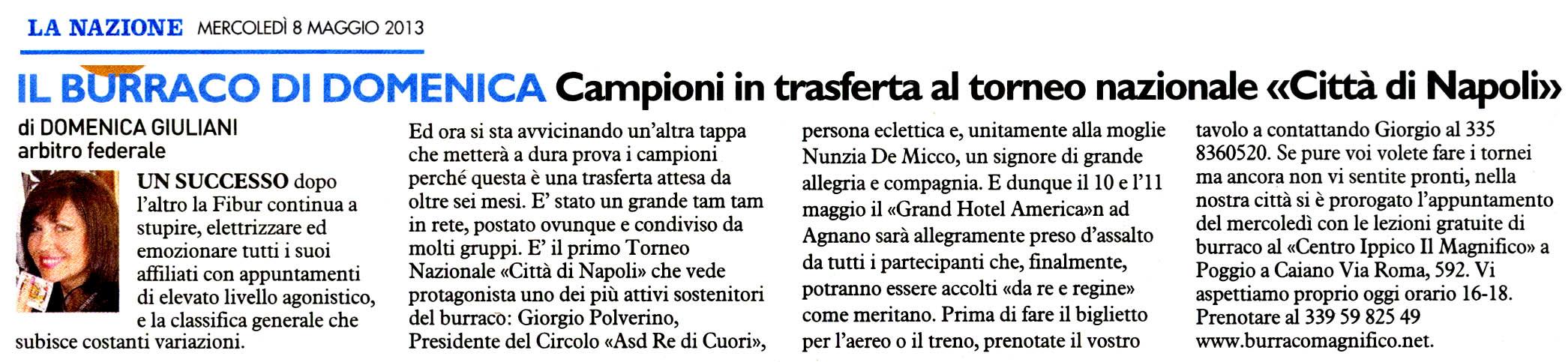 LA NAZIONE MERCOLEDÌ 8 MAGGIO 2013

IL BURRACO DI DOMENICA Campioni in trasferta al torneo nazionale «Città di Napoli»

di DOMENICA GIULIANI
arbitro federale

UN SUCCESSO dopo l'altro la Fibur continua a stupire, elettrizzare ed emozionare tutti i suoi affiliati con appuntamenti di elevato livello agonistico, e la classifica generale che subisce costanti variazioni.

Ed ora si sta avvicinando un'altra tappa che metterà a dura prova i campioni perché questa è una trasferta attesa da oltre sei mesi. E' stato un grande tam tam in rete, postato ovunque e condiviso da molti gruppi. E' il primo Torneo Nazionale «Città di Napoli» che vede protagonista uno dei più attivi sostenitori del burraco: Giorgio Polverino, Presidente del Circolo «Asd Re di Cuori», persona eclettica e, unitamente alla moglie Nunzia De Micco, un signore di grande allegria e compagnia. E dunque il 10 e l'11 maggio il «Grand Hotel America»n ad Agnano sarà allegramente preso d'assalto da tutti i partecipanti che, finalmente, potranno essere accolti «da re e regine» come meritano. Prima di fare il biglietto per l'aereo o il treno, prenotate il vostro tavolo a contattando Giorgio al 335 8360520. Se pure voi volete fare i tornei ma ancora non vi sentite pronti, nella nostra città si è prorogato l'appuntamento del mercoledì con le lezioni gratuite di burraco al «Centro Ippico Il Magnifico» a Poggio a Caiano Via Roma, 592. Vi aspettiamo proprio oggi orario 16-18. Prenotare al 339 59 825 49 www.burracomagnifico.net.